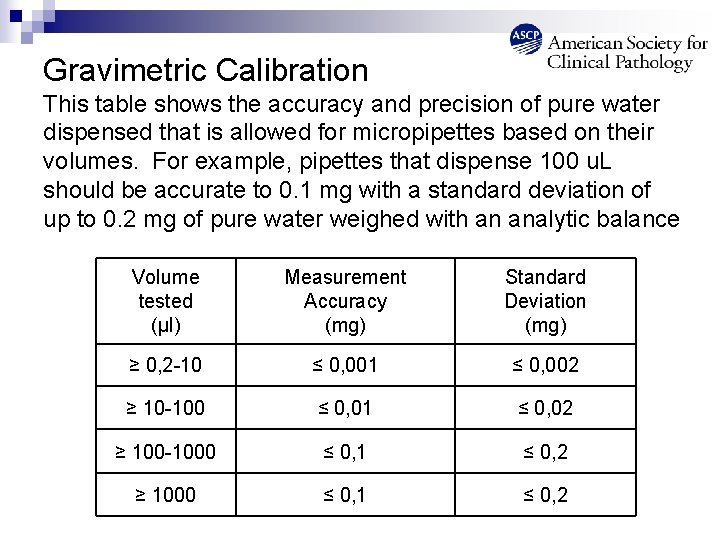 ASCP American Society for Clinical Pathology

Gravimetric Calibration

This table shows the accuracy and precision of pure water dispensed that is allowed for micropipettes based on their volumes. For example, pipettes that dispense 100 uL should be accurate to 0.1 mg with a standard deviation of up to 0.2 mg of pure water weighed with an analytic balance

| Volume tested (µl) | Measurement Accuracy (mg) | Standard Deviation (mg) |
|---|---|---|
| ≥ 0,2-10 | ≤ 0,001 | ≤ 0,002 |
| ≥ 10-100 | ≤ 0,01 | ≤ 0,02 |
| ≥ 100-1000 | ≤ 0,1 | ≤ 0,2 |
| ≥ 1000 | ≤ 0,1 | ≤ 0,2 |